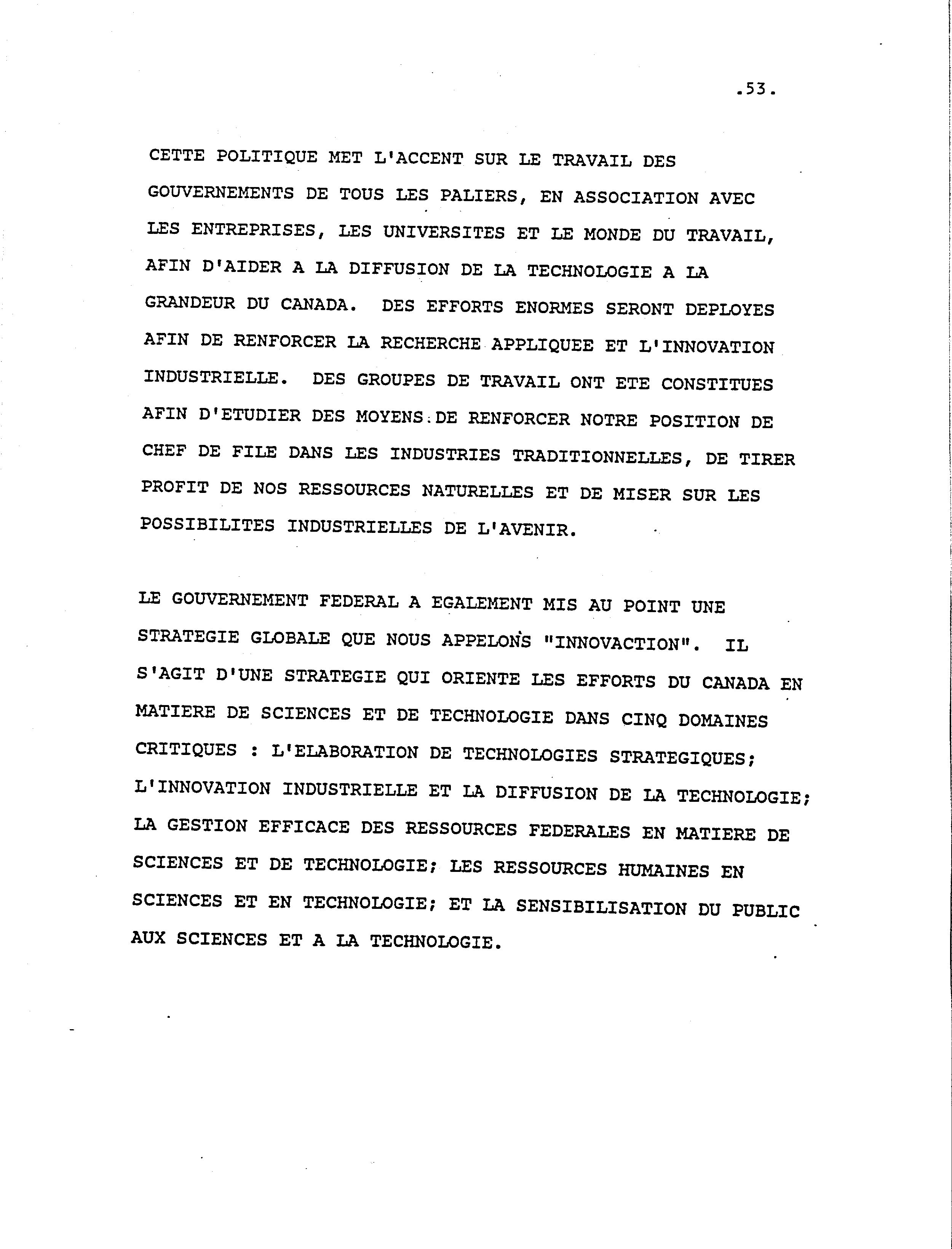 .53.

CETTE POLITIQUE MET L'ACCENT SUR LE TRAVAIL DES GOUVERNEMENTS DE TOUS LES PALIERS, EN ASSOCIATION AVEC LES ENTREPRISES, LES UNIVERSITES ET LE MONDE DU TRAVAIL, AFIN D'AIDER A LA DIFFUSION DE LA TECHNOLOGIE A LA GRANDEUR DU CANADA. DES EFFORTS ENORMES SERONT DEPLOYES AFIN DE RENFORCER LA RECHERCHE APPLIQUEE ET L'INNOVATION INDUSTRIELLE. DES GROUPES DE TRAVAIL ONT ETE CONSTITUES AFIN D'ETUDIER DES MOYENS DE RENFORCER NOTRE POSITION DE CHEF DE FILE DANS LES INDUSTRIES TRADITIONNELLES, DE TIRER PROFIT DE NOS RESSOURCES NATURELLES ET DE MISER SUR LES POSSIBILITES INDUSTRIELLES DE L'AVENIR.

LE GOUVERNEMENT FEDERAL A EGALEMENT MIS AU POINT UNE STRATEGIE GLOBALE QUE NOUS APPELONS "INNOVACTION". IL S'AGIT D'UNE STRATEGIE QUI ORIENTE LES EFFORTS DU CANADA EN MATIERE DE SCIENCES ET DE TECHNOLOGIE DANS CINQ DOMAINES CRITIQUES : L'ELABORATION DE TECHNOLOGIES STRATEGIQUES; L'INNOVATION INDUSTRIELLE ET LA DIFFUSION DE LA TECHNOLOGIE; LA GESTION EFFICACE DES RESSOURCES FEDERALES EN MATIERE DE SCIENCES ET DE TECHNOLOGIE; LES RESSOURCES HUMAINES EN SCIENCES ET EN TECHNOLOGIE; ET LA SENSIBILISATION DU PUBLIC AUX SCIENCES ET A LA TECHNOLOGIE.